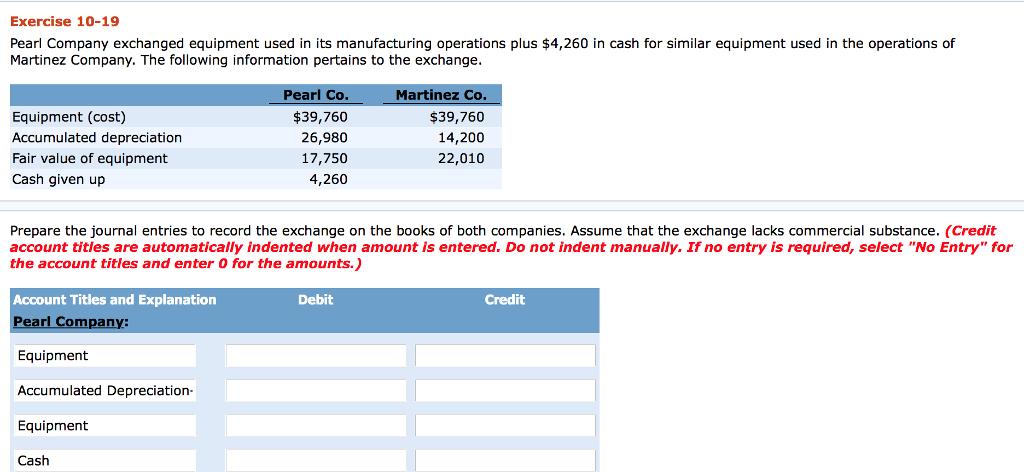 Exercise 10-19

Pearl Company exchanged equipment used in its manufacturing operations plus $4,260 in cash for similar equipment used in the operations of Martinez Company. The following information pertains to the exchange.

| | Pearl Co. | Martinez Co. |
|---|---|---|
| Equipment (cost) | $39,760 | $39,760 |
| Accumulated depreciation | 26,980 | 14,200 |
| Fair value of equipment | 17,750 | 22,010 |
| Cash given up | 4,260 | |

Prepare the journal entries to record the exchange on the books of both companies. Assume that the exchange lacks commercial substance. (Credit account titles are automatically indented when amount is entered. Do not indent manually. If no entry is required, select "No Entry" for the account titles and enter 0 for the amounts.)

| Account Titles and Explanation | Debit | Credit |
|---|---|---|
| Pearl Company: | | |
| Equipment | | |
| Accumulated Depreciation- | | |
| Equipment | | |
| Cash | | |